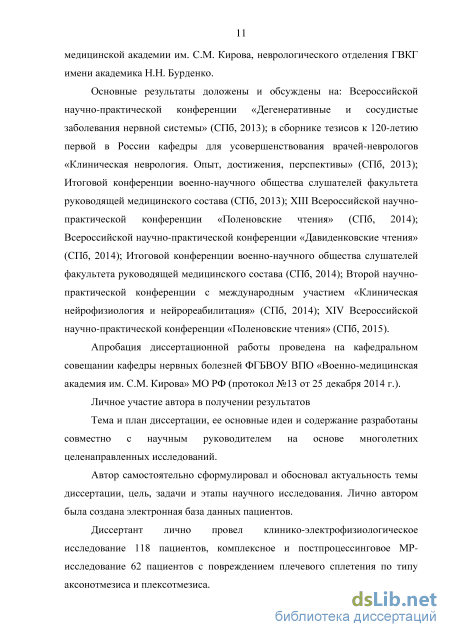 11

медицинской академии им. С.М. Кирова, неврологического отделения ГВКГ имени академика Н.Н. Бурденко.

Основные результаты доложены и обсуждены на: Всероссийской научно-практической конференции «Дегенеративные и сосудистые заболевания нервной системы» (СПб, 2013); в сборнике тезисов к 120-летию первой в России кафедры для усовершенствования врачей-неврологов «Клиническая неврология. Опыт, достижения, перспективы» (СПб, 2013); Итоговой конференции военно-научного общества слушателей факультета руководящей медицинского состава (СПб, 2013); XIII Всероссийской научно-практической конференции «Поленовские чтения» (СПб, 2014); Всероссийской научно-практической конференции «Давиденковские чтения» (СПб, 2014); Итоговой конференции военно-научного общества слушателей факультета руководящей медицинского состава (СПб, 2014); Второй научно-практической конференции с международным участием «Клиническая нейрофизиология и нейрореабилитация» (СПб, 2014); XIV Всероссийской научно-практической конференции «Поленовские чтения» (СПб, 2015).

Апробация диссертационной работы проведена на кафедральном совещании кафедры нервных болезней ФГБВОУ ВПО «Военно-медицинская академия им. С.М. Кирова» МО РФ (протокол №13 от 25 декабря 2014 г.).

Личное участие автора в получении результатов

Тема и план диссертации, ее основные идеи и содержание разработаны совместно с научным руководителем на основе многолетних целенаправленных исследований.

Автор самостоятельно сформулировал и обосновал актуальность темы диссертации, цель, задачи и этапы научного исследования. Лично автором была создана электронная база данных пациентов.

Диссертант лично провел клинико-электрофизиологическое исследование 118 пациентов, комплексное и постпроцессинговое МР-исследование 62 пациентов с повреждением плечевого сплетения по типу аксонотмезиса и плексотмезиса.

dsLib.net
библиотека диссертаций